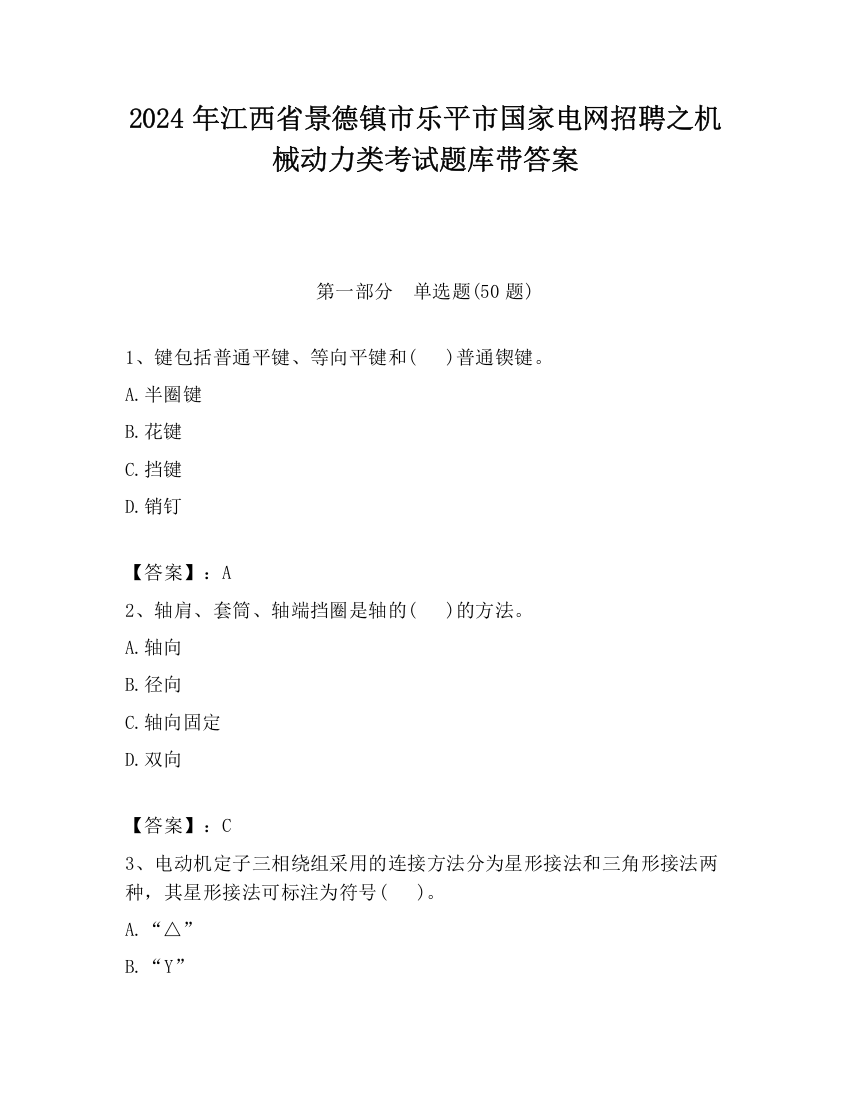 2024 年江西省景德镇市乐平市国家电网招聘之机械动力类考试题库带答案

第一部分　单选题(50 题)

1、键包括普通平键、等向平键和(　 )普通锲键。

A. 半圈键

B. 花键

C. 挡键

D. 销钉

【答案】：A

2、轴肩、套筒、轴端挡圈是轴的(　 )的方法。

A. 轴向

B. 径向

C. 轴向固定

D. 双向

【答案】：C

3、电动机定子三相绕组采用的连接方法分为星形接法和三角形接法两种，其星形接法可标注为符号(　 )。

A. “△”

B. “Y”